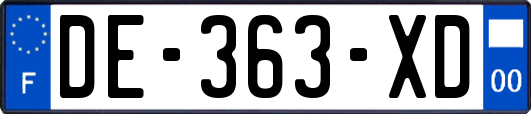 F
DE-363-XD
00